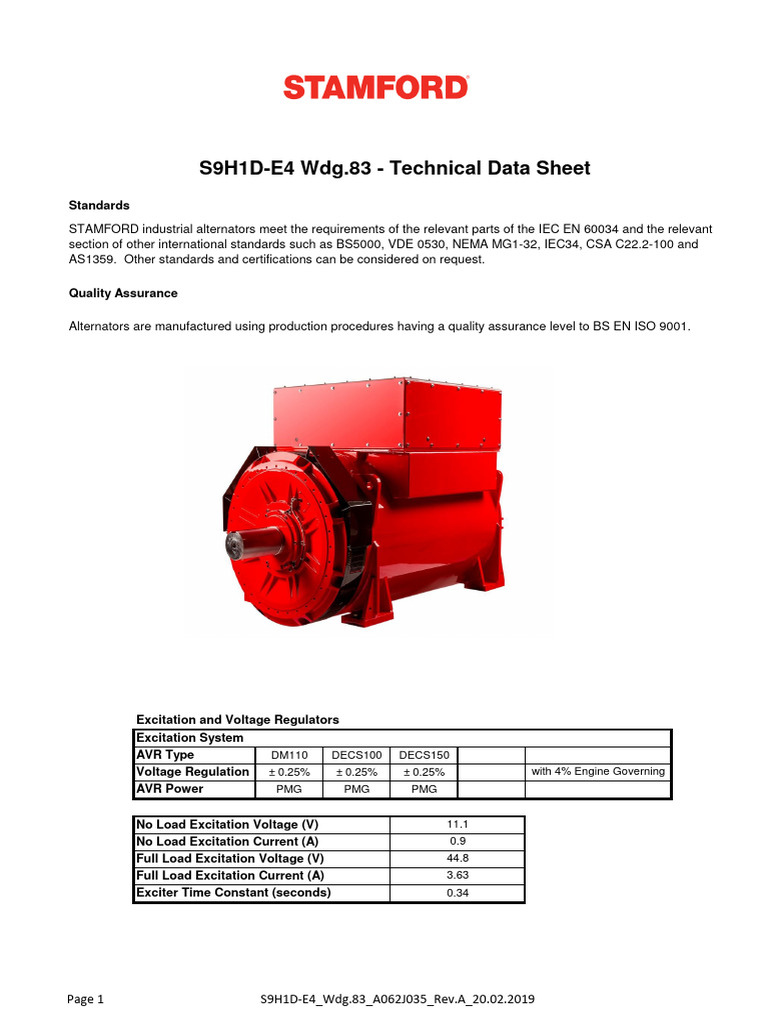 STAMFORD

S9H1D-E4 Wdg.83 - Technical Data Sheet

Standards

STAMFORD industrial alternators meet the requirements of the relevant parts of the IEC EN 60034 and the relevant section of other international standards such as BS5000, VDE 0530, NEMA MG1-32, IEC34, CSA C22.2-100 and AS1359. Other standards and certifications can be considered on request.

Quality Assurance

Alternators are manufactured using production procedures having a quality assurance level to BS EN ISO 9001.

Excitation and Voltage Regulators

| Excitation System | | | | | |
|---|---|---|---|---|---|
| AVR Type | DM110 | DECS100 | DECS150 | | |
| Voltage Regulation | ± 0.25% | ± 0.25% | ± 0.25% | | with 4% Engine Governing |
| AVR Power | PMG | PMG | PMG | | |

| No Load Excitation Voltage (V) | 11.1 |
|---|---|
| No Load Excitation Current (A) | 0.9 |
| Full Load Excitation Voltage (V) | 44.8 |
| Full Load Excitation Current (A) | 3.63 |
| Exciter Time Constant (seconds) | 0.34 |

Page 1 S9H1D-E4_Wdg.83_A062J035_Rev.A_20.02.2019